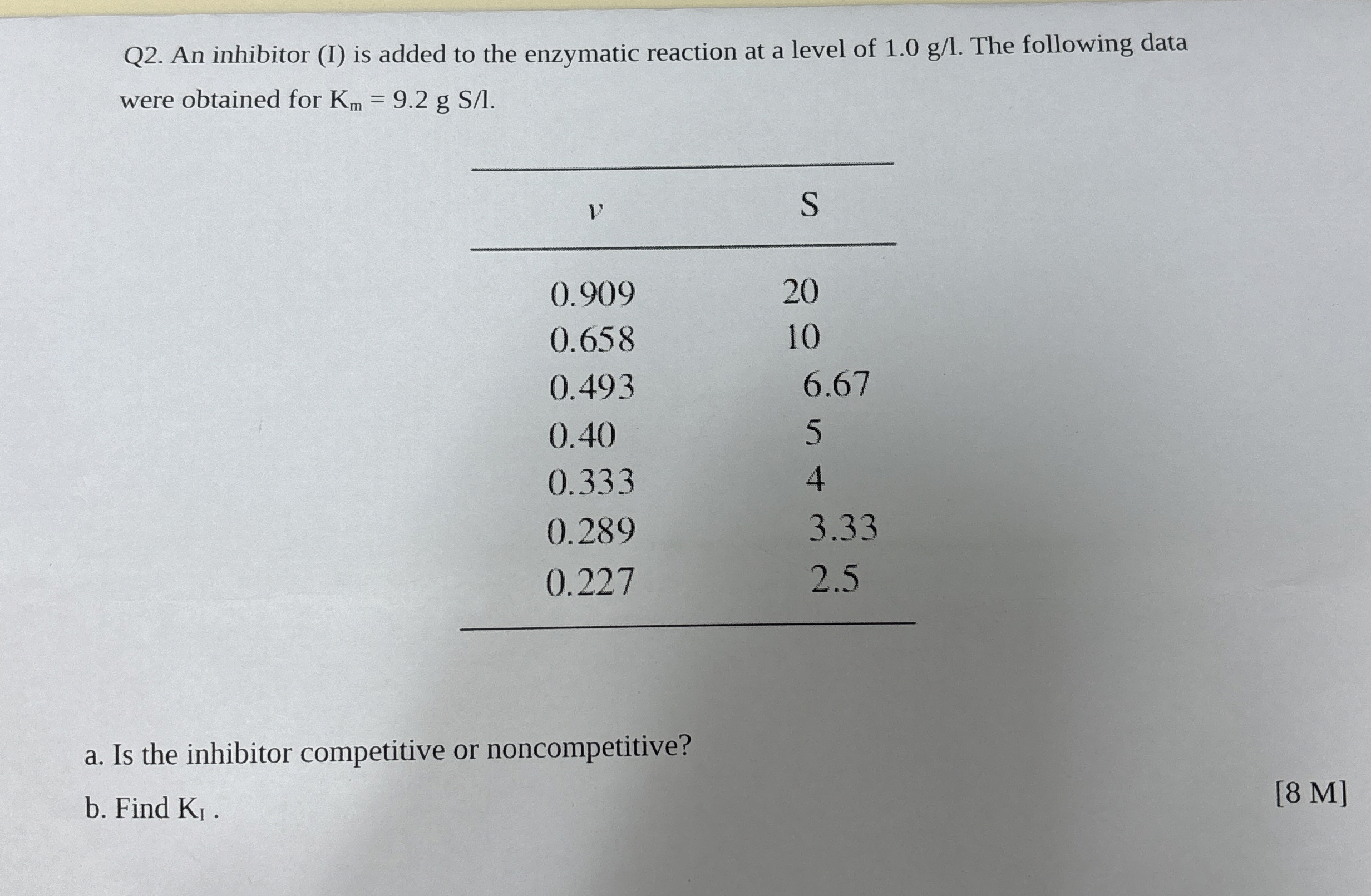 Q2. An inhibitor (I) is added to the enzymatic reaction at a level of 1.0 g/l. The following data were obtained for $K_m = 9.2$ g S/l.

| $v$ | S |
|---|---|
| 0.909 | 20 |
| 0.658 | 10 |
| 0.493 | 6.67 |
| 0.40 | 5 |
| 0.333 | 4 |
| 0.289 | 3.33 |
| 0.227 | 2.5 |

a. Is the inhibitor competitive or noncompetitive?

b. Find $K_I$ .

[8 M]